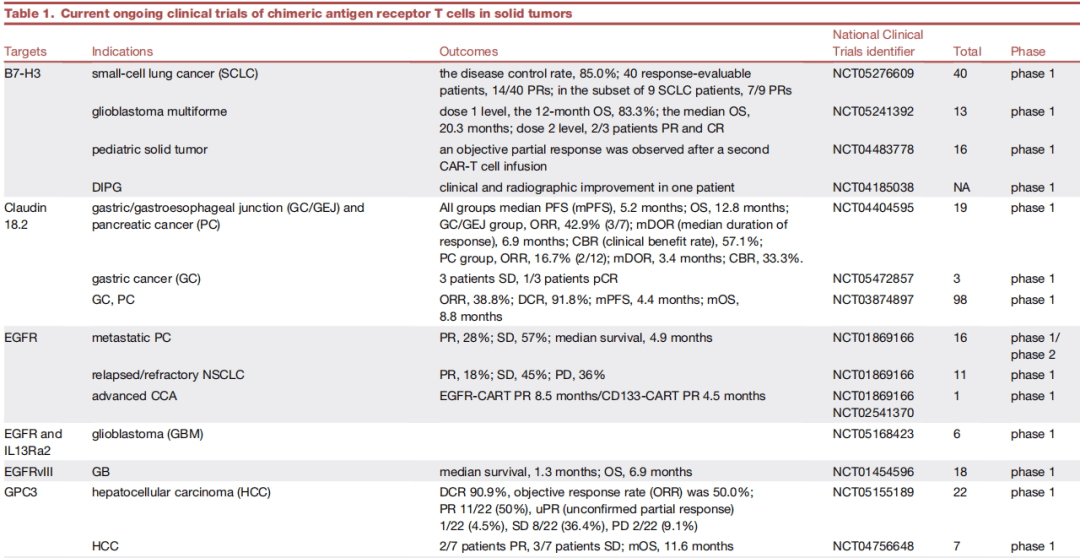 Table 1. Current ongoing clinical trials of chimeric antigen receptor T cells in solid tumors

| Targets | Indications | Outcomes | National Clinical Trials identifier | Total | Phase |
|---|---|---|---|---|---|
| B7-H3 | small-cell lung cancer (SCLC) | the disease control rate, 85.0%; 40 response-evaluable patients, 14/40 PRs; in the subset of 9 SCLC patients, 7/9 PRs | NCT05276609 | 40 | phase 1 |
| | glioblastoma multiforme | dose 1 level, the 12-month OS, 83.3%; the median OS, 20.3 months; dose 2 level, 2/3 patients PR and CR | NCT05241392 | 13 | phase 1 |
| | pediatric solid tumor | an objective partial response was observed after a second CAR-T cell infusion | NCT04483778 | 16 | phase 1 |
| | DIPG | clinical and radiographic improvement in one patient | NCT04185038 | NA | phase 1 |
| Claudin 18.2 | gastric/gastroesophageal junction (GC/GEJ) and pancreatic cancer (PC) | All groups median PFS (mPFS), 5.2 months; OS, 12.8 months; GC/GEJ group, ORR, 42.9% (3/7); mDOR (median duration of response), 6.9 months; CBR (clinical benefit rate), 57.1%; PC group, ORR, 16.7% (2/12); mDOR, 3.4 months; CBR, 33.3%. | NCT04404595 | 19 | phase 1 |
| | gastric cancer (GC) | 3 patients SD, 1/3 patients pCR | NCT05472857 | 3 | phase 1 |
| | GC, PC | ORR, 38.8%; DCR, 91.8%; mPFS, 4.4 months; mOS, 8.8 months | NCT03874897 | 98 | phase 1 |
| EGFR | metastatic PC | PR, 28%; SD, 57%; median survival, 4.9 months | NCT01869166 | 16 | phase 1/ phase 2 |
| | relapsed/refractory NSCLC | PR, 18%; SD, 45%; PD, 36% | NCT01869166 | 11 | phase 1 |
| | advanced CCA | EGFR-CART PR 8.5 months/CD133-CART PR 4.5 months | NCT01869166 NCT02541370 | 1 | phase 1 |
| EGFR and IL13Ra2 | glioblastoma (GBM) | | NCT05168423 | 6 | phase 1 |
| EGFRvIII | GB | median survival, 1.3 months; OS, 6.9 months | NCT01454596 | 18 | phase 1 |
| GPC3 | hepatocellular carcinoma (HCC) | DCR 90.9%, objective response rate (ORR) was 50.0%; PR 11/22 (50%), uPR (unconfirmed partial response) 1/22 (4.5%), SD 8/22 (36.4%), PD 2/22 (9.1%) | NCT05155189 | 22 | phase 1 |
| | HCC | 2/7 patients PR, 3/7 patients SD; mOS, 11.6 months | NCT04756648 | 7 | phase 1 |